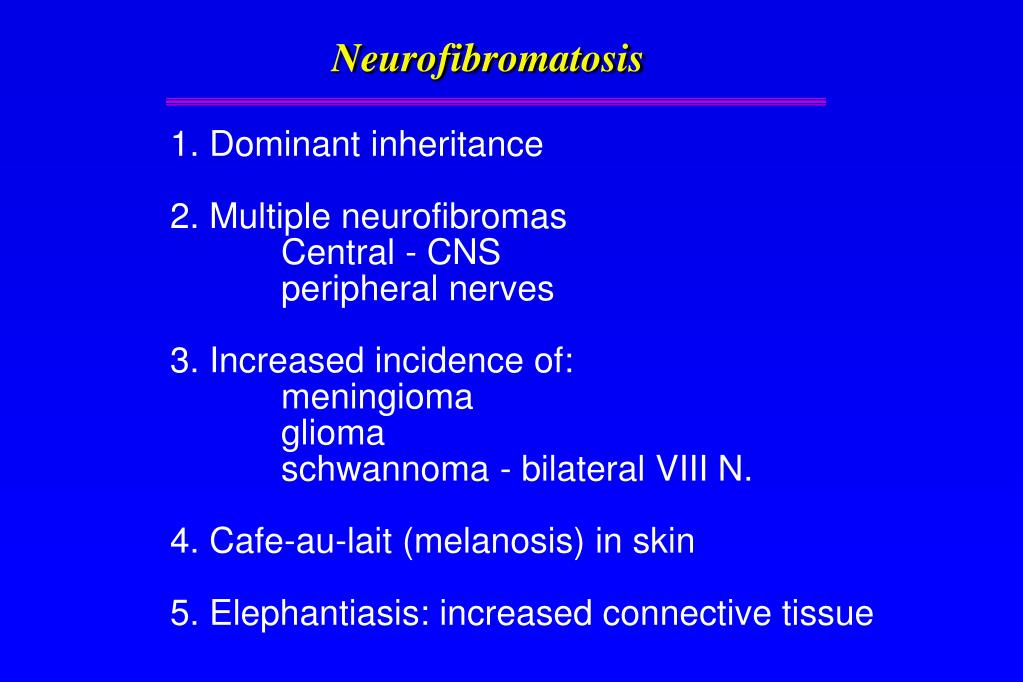 Neurofibromatosis

1. Dominant inheritance

2. Multiple neurofibromas
Central - CNS
peripheral nerves

3. Increased incidence of:
meningioma
glioma
schwannoma - bilateral VIII N.

4. Cafe-au-lait (melanosis) in skin

5. Elephantiasis: increased connective tissue